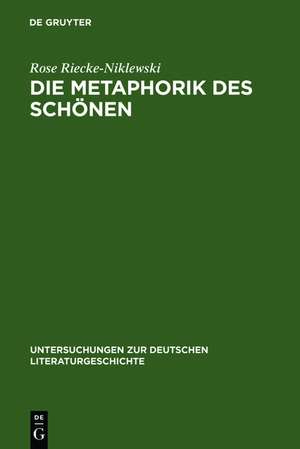 DE GRUYTER

Rose Riecke-Niklewski

DIE METAPHORIK DES SCHÖNEN

UNTERSUCHUNGEN ZUR DEUTSCHEN LITERATURGESCHICHTE

DE G